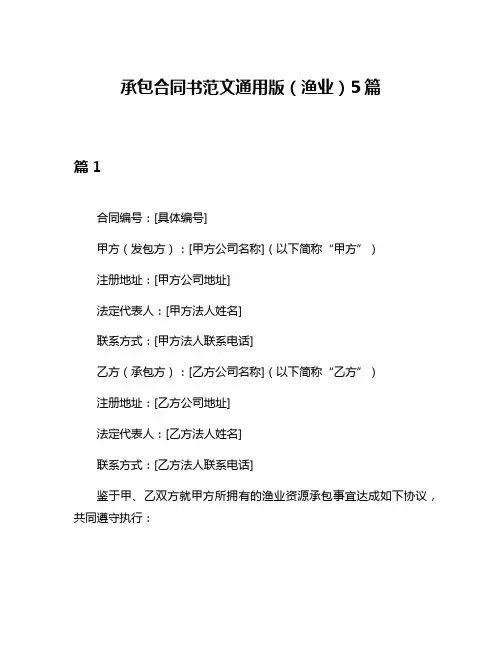 承包合同书范文通用版（渔业）5篇

篇 1

合同编号：[具体编号]

甲方（发包方）：[甲方公司名称]（以下简称“甲方”）

注册地址：[甲方公司地址]

法定代表人：[甲方法人姓名]

联系方式：[甲方法人联系电话]

乙方（承包方）：[乙方公司名称]（以下简称“乙方”）

注册地址：[乙方公司地址]

法定代表人：[乙方法人姓名]

联系方式：[乙方法人联系电话]

鉴于甲、乙双方就甲方所拥有的渔业资源承包事宜达成如下协议，共同遵守执行：